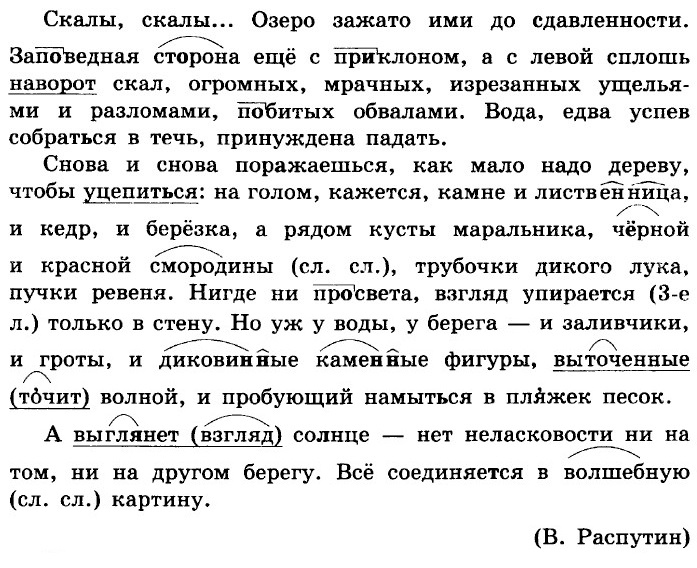 Скалы, скалы... Озеро зажато ими до сдавленности. Заповедная сторона ещё с приклоном, а с левой сплошь наворот скал, огромных, мрачных, изрезанных ущельями и разломами, побитых обвалами. Вода, едва успев собраться в течь, принуждена падать.

Снова и снова поражаешься, как мало надо дереву, чтобы уцепиться: на голом, кажется, камне и лиственница, и кедр, и берёзка, а рядом кусты маральника, чёрной и красной смородины (сл. сл.), трубочки дикого лука, пучки ревеня. Нигде ни просвета, взгляд упирается (3-е л.) только в стену. Но уж у воды, у берега — и заливчики, и гроты, и диковинные каменные фигуры, выточенные (точит) волной, и пробующий намыться в пляжек песок.

А выглянет (взгляд) солнце — нет неласковости ни на том, ни на другом берегу. Всё соединяется в волшебную (сл. сл.) картину.

(В. Распутин)